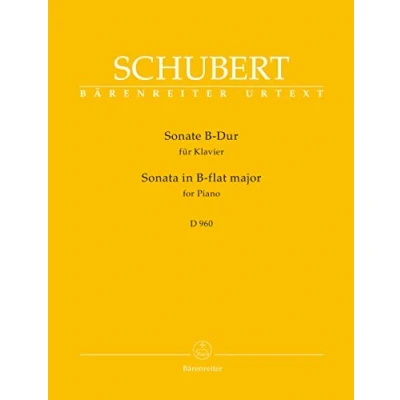 SCHUBERT
BÄRENREITER URTEXT

Sonate B-Dur
für Klavier

Sonata in B-flat major
for Piano

D 960

Bärenreiter